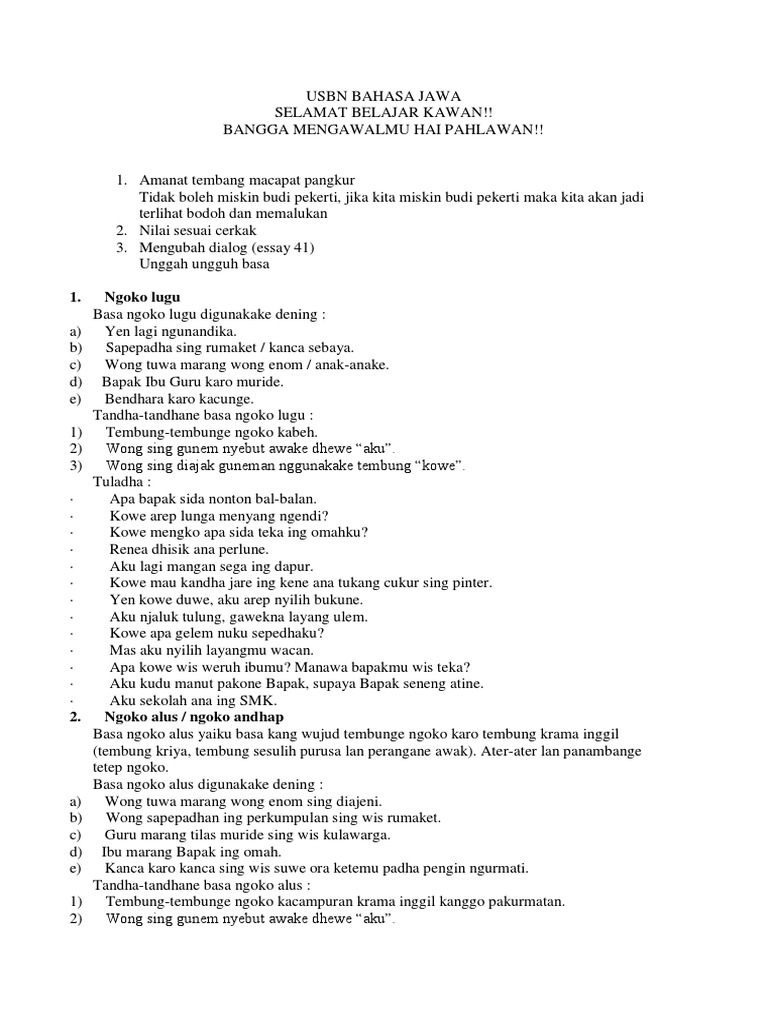 USBN BAHASA JAWA
SELAMAT BELAJAR KAWAN!!
BANGGA MENGAWALMU HAI PAHLAWAN!!

1. Amanat tembang macapat pangkur
Tidak boleh miskin budi pekerti, jika kita miskin budi pekerti maka kita akan jadi terlihat bodoh dan memalukan
2. Nilai sesuai cerkak
3. Mengubah dialog (essay 41)
Unggah ungguh basa

1. Ngoko lugu
Basa ngoko lugu digunakake dening :
a) Yen lagi ngunandika.
b) Sapepadha sing rumaket / kanca sebaya.
c) Wong tuwa marang wong enom / anak-anake.
d) Bapak Ibu Guru karo muride.
e) Bendhara karo kacunge.
Tandha-tandhane basa ngoko lugu :
1) Tembung-tembunge ngoko kabeh.
2) Wong sing gunem nyebut awake dhewe “aku”.
3) Wong sing diajak guneman nggunakake tembung “kowe”.
Tuladha :
· Apa bapak sida nonton bal-balan.
· Kowe arep lunga menyang ngendi?
· Kowe mengko apa sida teka ing omahku?
· Renea dhisik ana perlune.
· Aku lagi mangan sega ing dapur.
· Kowe mau kandha jare ing kene ana tukang cukur sing pinter.
· Yen kowe duwe, aku arep nyilih bukune.
· Aku njaluk tulung, gawekna layang ulem.
· Kowe apa gelem nuku sepedhaku?
· Mas aku nyilih layangmu wacan.
· Apa kowe wis weruh ibumu? Manawa bapakmu wis teka?
· Aku kudu manut pakone Bapak, supaya Bapak seneng atine.
· Aku sekolah ana ing SMK.
2. Ngoko alus / ngoko andhap
Basa ngoko alus yaiku basa kang wujud tembunge ngoko karo tembung krama inggil (tembung kriya, tembung sesulih purusa lan perangane awak). Ater-ater lan panambange tetep ngoko.
Basa ngoko alus digunakake dening :
a) Wong tuwa marang wong enom sing diajeni.
b) Wong sapepadhan ing perkumpulan sing wis rumaket.
c) Guru marang tilas muride sing wis kulawarga.
d) Ibu marang Bapak ing omah.
e) Kanca karo kanca sing wis suwe ora ketemu padha pengin ngurmati.
Tandha-tandhane basa ngoko alus :
1) Tembung-tembunge ngoko kacampuran krama inggil kanggo pakurmatan.
2) Wong sing gunem nyebut awake dhewe “aku”.